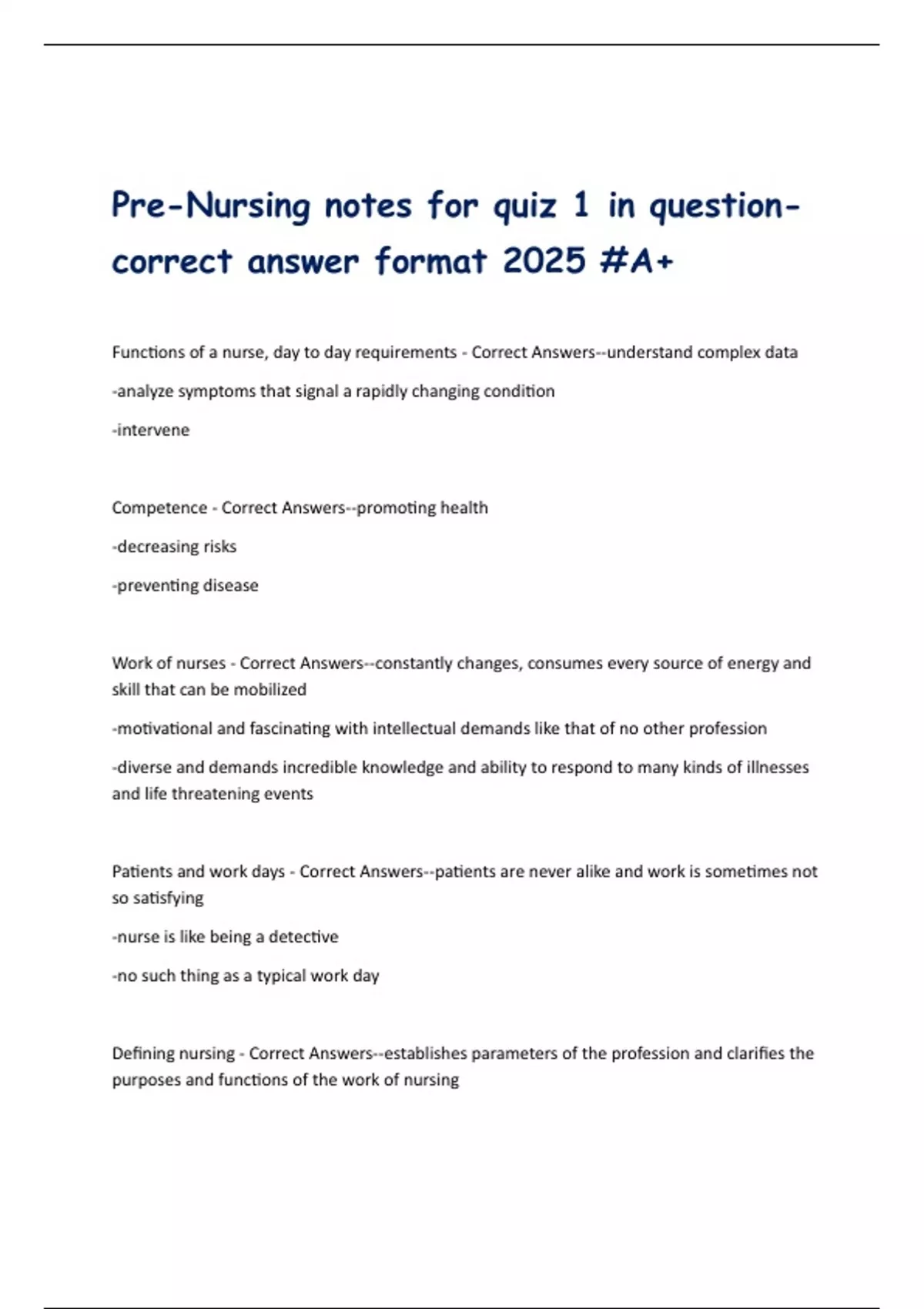 Pre-Nursing notes for quiz 1 in question-correct answer format 2025 #A+

Functions of a nurse, day to day requirements - Correct Answers--understand complex data

-analyze symptoms that signal a rapidly changing condition

-intervene

Competence - Correct Answers--promoting health

-decreasing risks

-preventing disease

Work of nurses - Correct Answers--constantly changes, consumes every source of energy and skill that can be mobilized

-motivational and fascinating with intellectual demands like that of no other profession

-diverse and demands incredible knowledge and ability to respond to many kinds of illnesses and life threatening events

Patients and work days - Correct Answers--patients are never alike and work is sometimes not so satisfying

-nurse is like being a detective

-no such thing as a typical work day

Defining nursing - Correct Answers--establishes parameters of the profession and clarifies the purposes and functions of the work of nursing